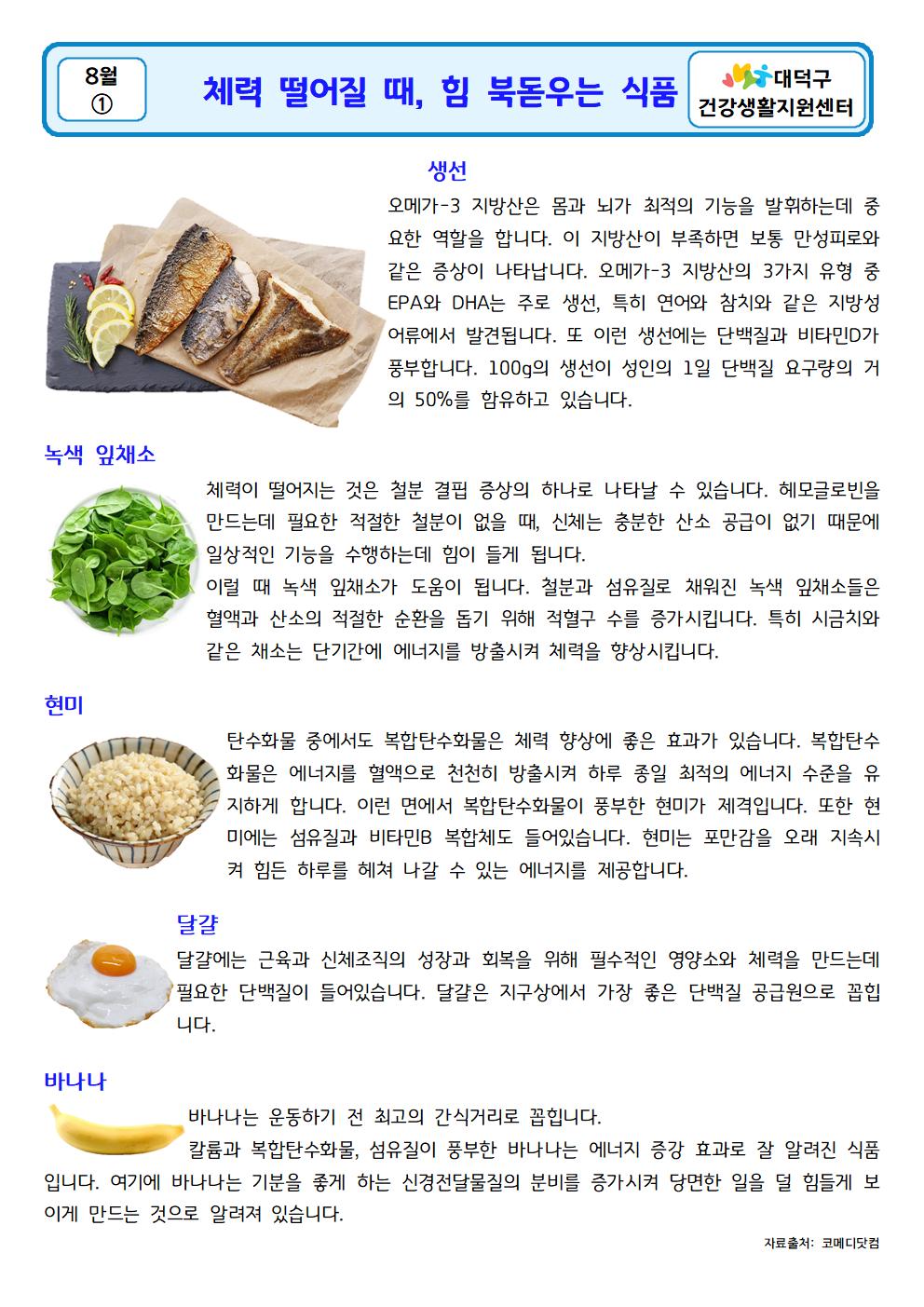 8월
①

체력 떨어질 때, 힘 북돋우는 식품

대덕구
건강생활지원센터

생선

오메가-3 지방산은 몸과 뇌가 최적의 기능을 발휘하는데 중요한 역할을 합니다. 이 지방산이 부족하면 보통 만성피로와 같은 증상이 나타납니다. 오메가-3 지방산의 3가지 유형 중 EPA와 DHA는 주로 생선, 특히 연어와 참치와 같은 지방성 어류에서 발견됩니다. 또 이런 생선에는 단백질과 비타민D가 풍부합니다. 100g의 생선이 성인의 1일 단백질 요구량의 거의 50%를 함유하고 있습니다.

녹색 잎채소

체력이 떨어지는 것은 철분 결핍 증상의 하나로 나타날 수 있습니다. 헤모글로빈을 만드는데 필요한 적절한 철분이 없을 때, 신체는 충분한 산소 공급이 없기 때문에 일상적인 기능을 수행하는데 힘이 들게 됩니다.
이럴 때 녹색 잎채소가 도움이 됩니다. 철분과 섬유질로 채워진 녹색 잎채소들은 혈액과 산소의 적절한 순환을 돕기 위해 적혈구 수를 증가시킵니다. 특히 시금치와 같은 채소는 단기간에 에너지를 방출시켜 체력을 향상시킵니다.

현미

탄수화물 중에서도 복합탄수화물은 체력 향상에 좋은 효과가 있습니다. 복합탄수화물은 에너지를 혈액으로 천천히 방출시켜 하루 종일 최적의 에너지 수준을 유지하게 합니다. 이런 면에서 복합탄수화물이 풍부한 현미가 제격입니다. 또한 현미에는 섬유질과 비타민B 복합체도 들어있습니다. 현미는 포만감을 오래 지속시켜 힘든 하루를 헤쳐 나갈 수 있는 에너지를 제공합니다.

달걀

달걀에는 근육과 신체조직의 성장과 회복을 위해 필수적인 영양소와 체력을 만드는데 필요한 단백질이 들어있습니다. 달걀은 지구상에서 가장 좋은 단백질 공급원으로 꼽힙니다.

바나나

바나나는 운동하기 전 최고의 간식거리로 꼽힙니다.
칼륨과 복합탄수화물, 섬유질이 풍부한 바나나는 에너지 증강 효과로 잘 알려진 식품입니다. 여기에 바나나는 기분을 좋게 하는 신경전달물질의 분비를 증가시켜 당면한 일을 덜 힘들게 보이게 만드는 것으로 알려져 있습니다.

자료출처: 코메디닷컴